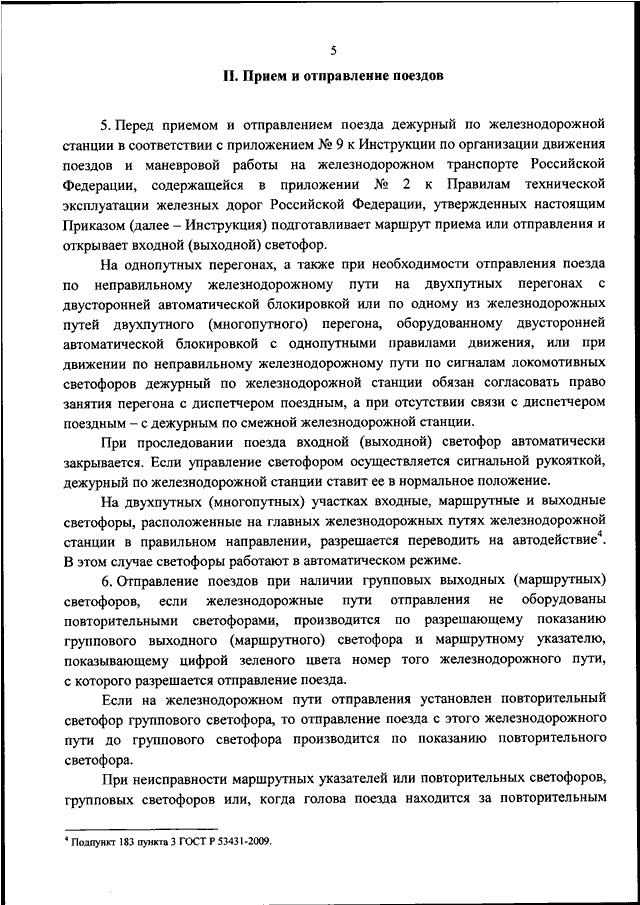 5

II. Прием и отправление поездов

5. Перед приемом и отправлением поезда дежурный по железнодорожной станции в соответствии с приложением № 9 к Инструкции по организации движения поездов и маневровой работы на железнодорожном транспорте Российской Федерации, содержащейся в приложении № 2 к Правилам технической эксплуатации железных дорог Российской Федерации, утвержденных настоящим Приказом (далее – Инструкция) подготавливает маршрут приема или отправления и открывает входной (выходной) светофор.

На однопутных перегонах, а также при необходимости отправления поезда по неправильному железнодорожному пути на двухпутных перегонах с двусторонней автоматической блокировкой или по одному из железнодорожных путей двухпутного (многопутного) перегона, оборудованному двусторонней автоматической блокировкой с однопутными правилами движения, или при движении по неправильному железнодорожному пути по сигналам локомотивных светофоров дежурный по железнодорожной станции обязан согласовать право занятия перегона с диспетчером поездным, а при отсутствии связи с диспетчером поездным – с дежурным по смежной железнодорожной станции.

При проследовании поезда входной (выходной) светофор автоматически закрывается. Если управление светофором осуществляется сигнальной рукояткой, дежурный по железнодорожной станции ставит ее в нормальное положение.

На двухпутных (многопутных) участках входные, маршрутные и выходные светофоры, расположенные на главных железнодорожных путях железнодорожной станции в правильном направлении, разрешается переводить на автодействие$^4$. В этом случае светофоры работают в автоматическом режиме.

6. Отправление поездов при наличии групповых выходных (маршрутных) светофоров, если железнодорожные пути отправления не оборудованы повторительными светофорами, производится по разрешающему показанию группового выходного (маршрутного) светофора и маршрутному указателю, показывающему цифрой зеленого цвета номер того железнодорожного пути, с которого разрешается отправление поезда.

Если на железнодорожном пути отправления установлен повторительный светофор группового светофора, то отправление поезда с этого железнодорожного пути до группового светофора производится по показанию повторительного светофора.

При неисправности маршрутных указателей или повторительных светофоров, групповых светофоров или, когда голова поезда находится за повторительным

$^4$ Подпункт 183 пункта 3 ГОСТ Р 53431-2009.